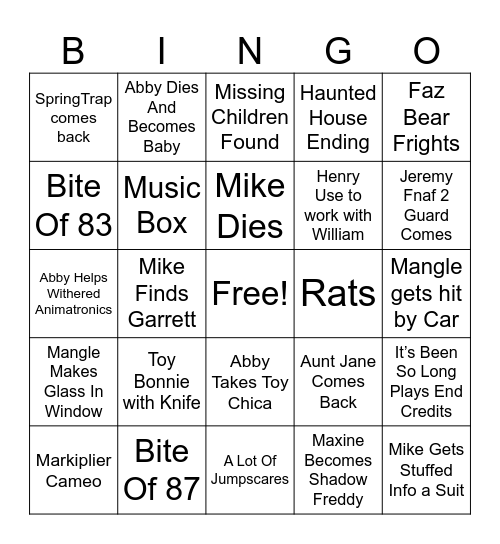 | B | I | N | G | O |
|---|---|---|---|---|
| SpringTrap comes back | Abby Dies And Becomes Baby | Missing Children Found | Haunted House Ending | Faz Bear Frights |
| Bite Of 83 | Music Box | Mike Dies | Henry Use to work with William | Jeremy Fnaf 2 Guard Comes |
| Abby Helps Withered Animatronics | Mike Finds Garrett | Free! | Rats | Mangle gets hit by Car |
| Mangle Makes Glass In Window | Toy Bonnie with Knife | Abby Takes Toy Chica | Aunt Jane Comes Back | It's Been So Long Plays End Credits |
| Markiplier Cameo | Bite Of 87 | A Lot Of Jumpscares | Maxine Becomes Shadow Freddy | Mike Gets Stuffed Info a Suit |